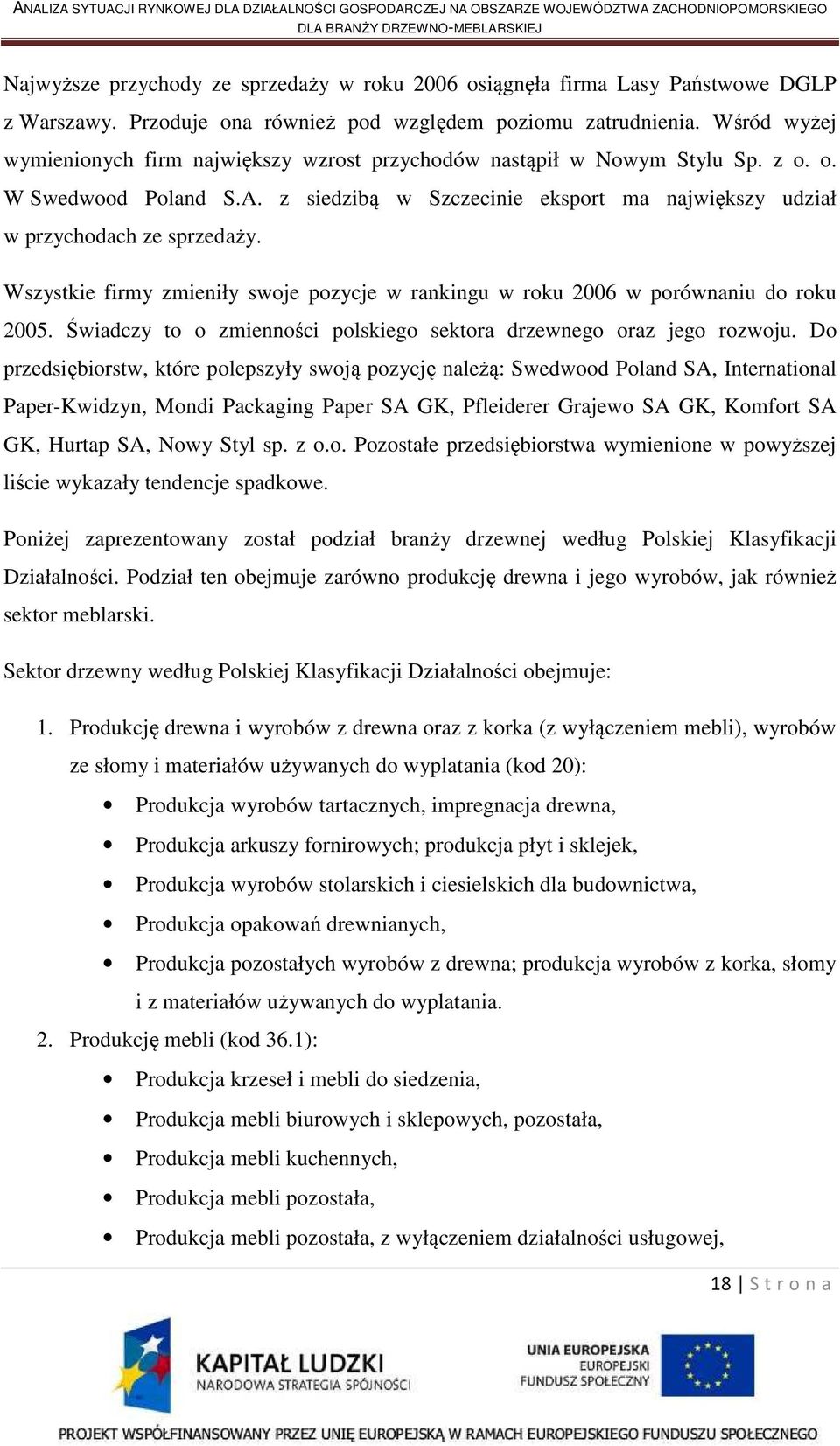 ANALIZA SYTUACJI RYNKOWEJ DLA DZIAŁALNOŚCI GOSPODARCZEJ NA OBSZARZE WOJEWÓDZTWA ZACHODNIOPOMORSKIEGO DLA BRANŻY DRZEWNO-MEBLARSKIEJ

Najwyższe przychody ze sprzedaży w roku 2006 osiągnęła firma Lasy Państwowe DGLP z Warszawy. Przoduje ona również pod względem poziomu zatrudnienia. Wśród wyżej wymienionych firm największy wzrost przychodów nastąpił w Nowym Stylu Sp. z o. o. W Swedwood Poland S.A. z siedzibą w Szczecinie eksport ma największy udział w przychodach ze sprzedaży.

Wszystkie firmy zmieniły swoje pozycje w rankingu w roku 2006 w porównaniu do roku 2005. Świadczy to o zmienności polskiego sektora drzewnego oraz jego rozwoju. Do przedsiębiorstw, które polepszyły swoją pozycję należą: Swedwood Poland SA, International Paper-Kwidzyn, Mondi Packaging Paper SA GK, Pfleiderer Grajewo SA GK, Komfort SA GK, Hurtap SA, Nowy Styl sp. z o.o. Pozostałe przedsiębiorstwa wymienione w powyższej liście wykazały tendencje spadkowe.

Poniżej zaprezentowany został podział branży drzewnej według Polskiej Klasyfikacji Działalności. Podział ten obejmuje zarówno produkcję drewna i jego wyrobów, jak również sektor meblarski.

Sektor drzewny według Polskiej Klasyfikacji Działalności obejmuje:

1. Produkcję drewna i wyrobów z drewna oraz z korka (z wyłączeniem mebli), wyrobów ze słomy i materiałów używanych do wyplatania (kod 20):
• Produkcja wyrobów tartacznych, impregnacja drewna,
• Produkcja arkuszy fornirowych; produkcja płyt i sklejek,
• Produkcja wyrobów stolarskich i ciesielskich dla budownictwa,
• Produkcja opakowań drewnianych,
• Produkcja pozostałych wyrobów z drewna; produkcja wyrobów z korka, słomy i z materiałów używanych do wyplatania.
2. Produkcję mebli (kod 36.1):
• Produkcja krzeseł i mebli do siedzenia,
• Produkcja mebli biurowych i sklepowych, pozostała,
• Produkcja mebli kuchennych,
• Produkcja mebli pozostała,
• Produkcja mebli pozostała, z wyłączeniem działalności usługowej,

18 | S t r o n a

KAPITAŁ LUDZKI
NARODOWA STRATEGIA SPÓJNOŚCI

UNIA EUROPEJSKA
EUROPEJSKI FUNDUSZ SPOŁECZNY

PROJEKT WSPÓŁFINANSOWANY PRZEZ UNIĘ EUROPEJSKĄ W RAMACH EUROPEJSKIEGO FUNDUSZU SPOŁECZNEGO